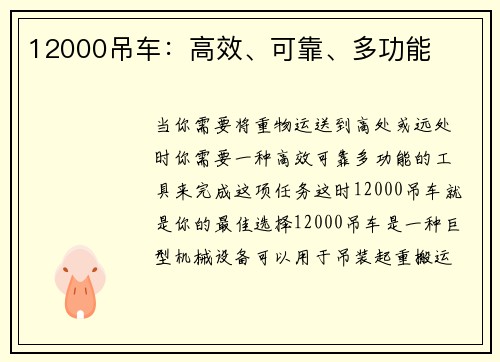 12000吊车：高效、可靠、多功能

当你需要将重物运送到高处或远处时你需要一种高效可靠多功能的工具来完成这项任务这时12000吊车就是你的最佳选择12000吊车是一种巨型机械设备可以用于吊装起重搬运